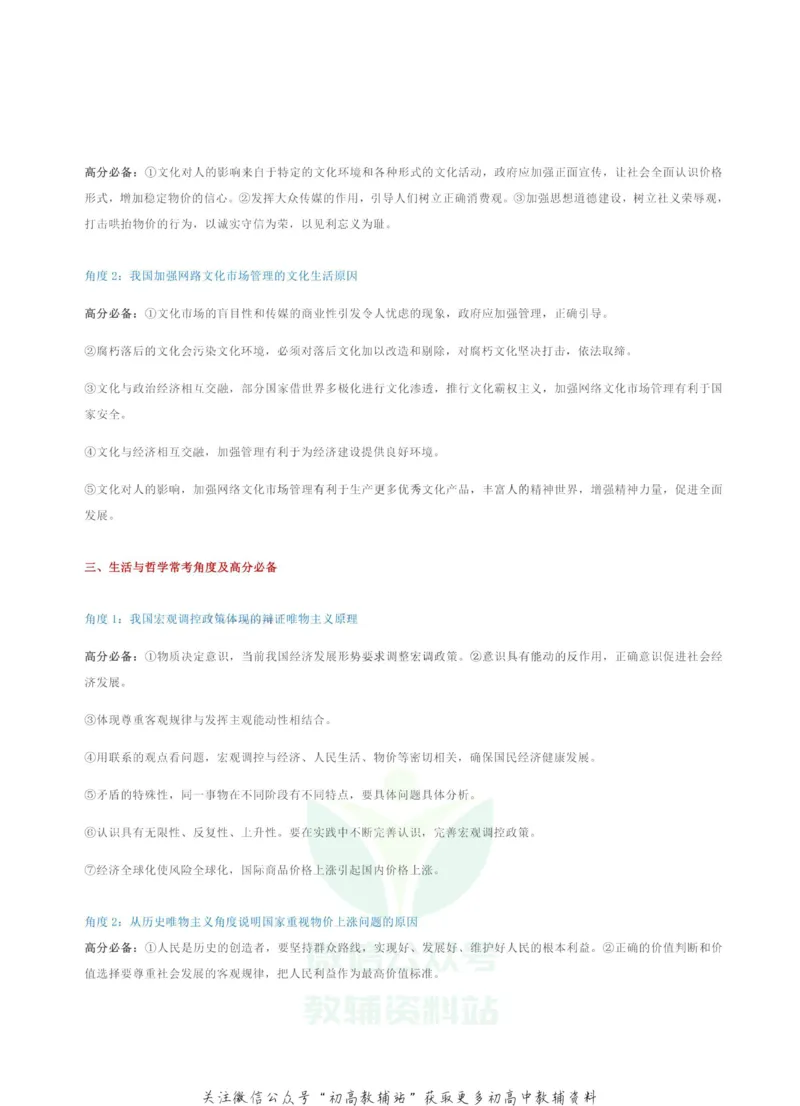 高分必备：①文化对人的影响来自于特定的文化环境和各种形式的文化活动，政府应加强正面宣传，让社会全面认识价格形式，增加稳定物价的信心。②发挥大众传媒的作用，引导人们树立正确消费观。③加强思想道德建设，树立社义荣辱观，打击哄抬物价的行为，以诚实守信为荣，以见利忘义为耻。

角度2：我国加强网路文化市场管理的文化生活原因

高分必备：①文化市场的盲目性和传媒的商业性引发令人忧虑的现象，政府应加强管理，正确引导。

②腐朽落后的文化会污染文化环境，必须对落后文化加以改造和剔除，对腐朽文化坚决打击，依法取缔。

③文化与政治经济相互交融，部分国家借世界多极化进行文化渗透，推行文化霸权主义，加强网络文化市场管理有利于国家安全。

④文化与经济相互交融，加强管理有利于为经济建设提供良好环境。

⑤文化对人的影响，加强网络文化市场管理有利于生产更多优秀文化产品，丰富人的精神世界，增强精神力量，促进全面发展。

三、生活与哲学常考角度及高分必备

角度1：我国宏观调控政策体现的辩证唯物主义原理

高分必备：①物质决定意识，当前我国经济发展形势要求调整宏调政策。②意识具有能动的反作用，正确意识促进社会经济发展。

③体现尊重客观规律与发挥主观能动性相结合。

④用联系的观点看问题，宏观调控与经济、人民生活、物价等密切相关，确保国民经济健康发展。

⑤矛盾的特殊性，同一事物在不同阶段有不同特点，要具体问题具体分析。

⑥认识具有无限性、反复性、上升性。要在实践中不断完善认识，完善宏观调控政策。

⑦经济全球化使风险全球化，国际商品价格上涨引起国内价格上涨。

角度2：从历史唯物主义角度说明国家重视物价上涨问题的原因

高分必备：①人民是历史的创造者，要坚持群众路线，实现好、发展好、维护好人民的根本利益。②正确的价值判断和价值选择要尊重社会发展的客观规律，把人民利益作为最高价值标准。

微信公众号
教辅资料站

关注微信公众号“初高教辅站”获取更多初高中教辅资料